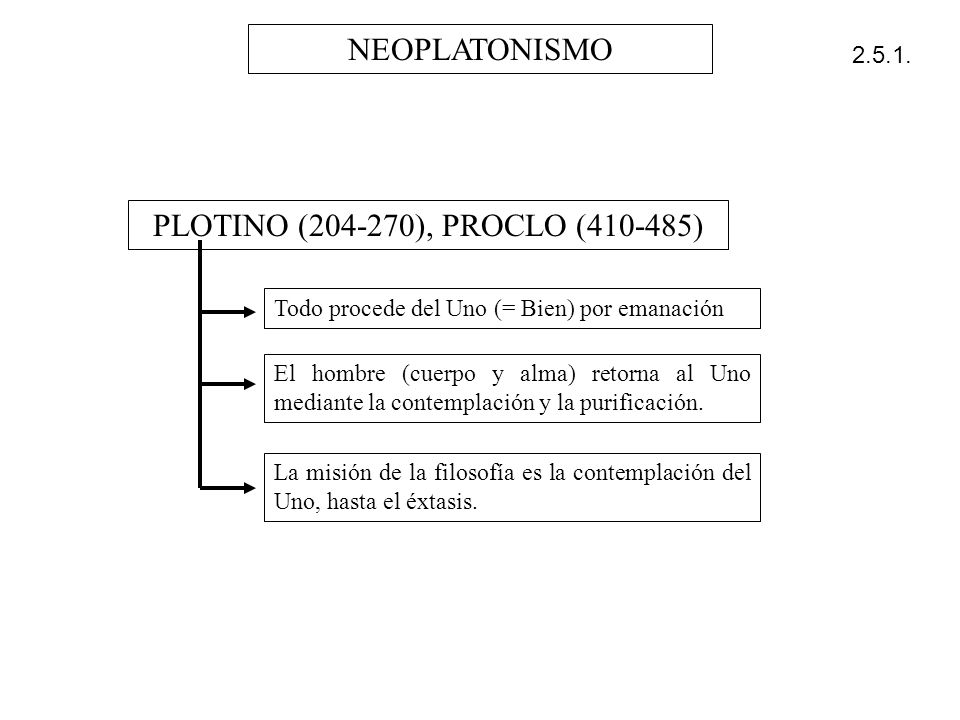 NEOPLATONISMO

2.5.1.

PLOTINO (204-270), PROCLO (410-485)

Todo procede del Uno (= Bien) por emanación

El hombre (cuerpo y alma) retorna al Uno mediante la contemplación y la purificación.

La misión de la filosofía es la contemplación del Uno, hasta el éxtasis.